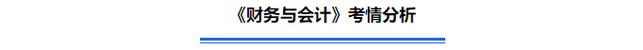 《财务与会计》考情分析